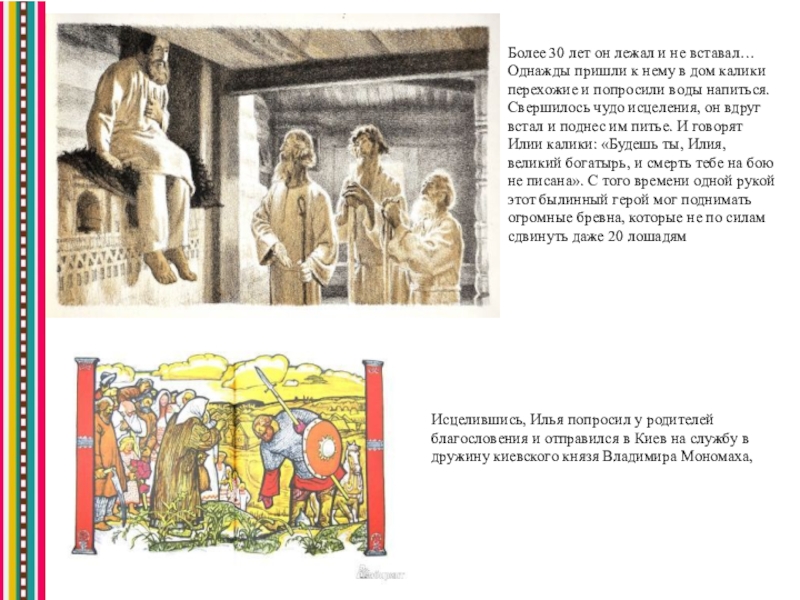 Более 30 лет он лежал и не вставал… Однажды пришли к нему в дом калики перехожие и попросили воды напиться. Свершилось чудо исцеления, он вдруг встал и поднес им питье. И говорят Илии калики: «Будешь ты, Илия, великий богатырь, и смерть тебе на бою не писана». С того времени одной рукой этот былинный герой мог поднимать огромные бревна, которые не по силам сдвинуть даже 20 лошадям

Исцелившись, Илья попросил у родителей благословения и отправился в Киев на службу в дружину киевского князя Владимира Мономаха,